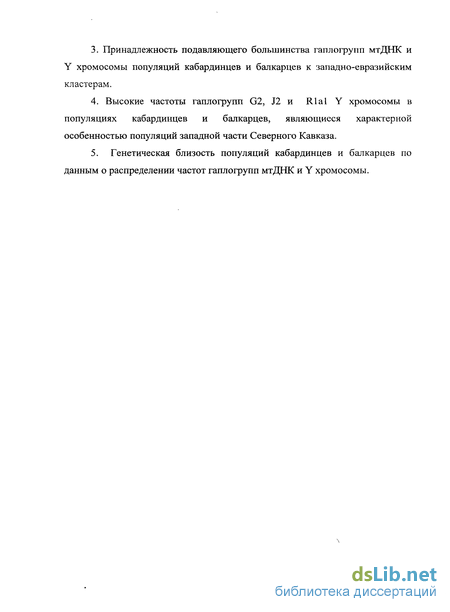 3. Принадлежность подавляющего большинства гаплогрупп мтДНК и Y хромосомы популяций кабардинцев и балкарцев к западно-евразийским кластерам.

4. Высокие частоты гаплогрупп G2, J2 и R1a1 Y хромосомы в популяциях кабардинцев и балкарцев, являющиеся характерной особенностью популяций западной части Северного Кавказа.

5. Генетическая близость популяций кабардинцев и балкарцев по данным о распределении частот гаплогрупп мтДНК и Y хромосомы.

dsLib.net
библиотека диссертаций